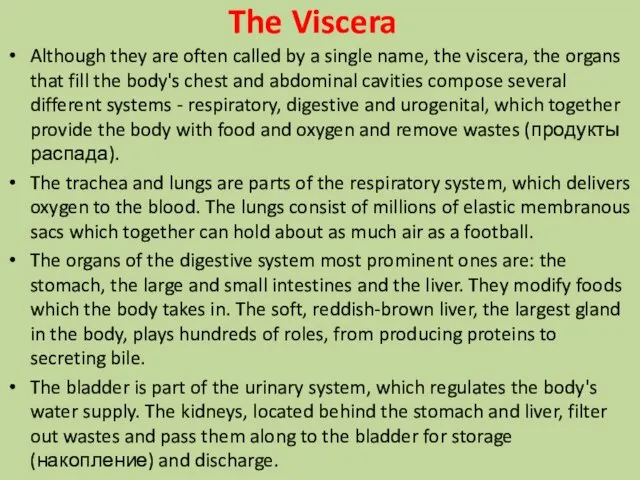 The Viscera

• Although they are often called by a single name, the viscera, the organs that fill the body's chest and abdominal cavities compose several different systems - respiratory, digestive and urogenital, which together provide the body with food and oxygen and remove wastes (продукты распада).

• The trachea and lungs are parts of the respiratory system, which delivers oxygen to the blood. The lungs consist of millions of elastic membranous sacs which together can hold about as much air as a football.

• The organs of the digestive system most prominent ones are: the stomach, the large and small intestines and the liver. They modify foods which the body takes in. The soft, reddish-brown liver, the largest gland in the body, plays hundreds of roles, from producing proteins to secreting bile.

• The bladder is part of the urinary system, which regulates the body's water supply. The kidneys, located behind the stomach and liver, filter out wastes and pass them along to the bladder for storage (накопление) and discharge.